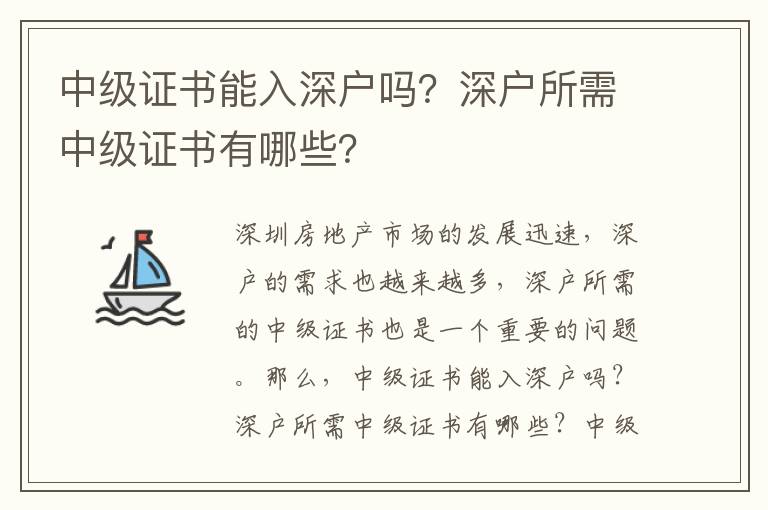 中级证书能入深户吗？深户所需中级证书有哪些？

深圳房地产市场的发展迅速，深户的需求也越来越多，深户所需的中级证书也是一个重要的问题。那么，中级证书能入深户吗？深户所需中级证书有哪些？中级